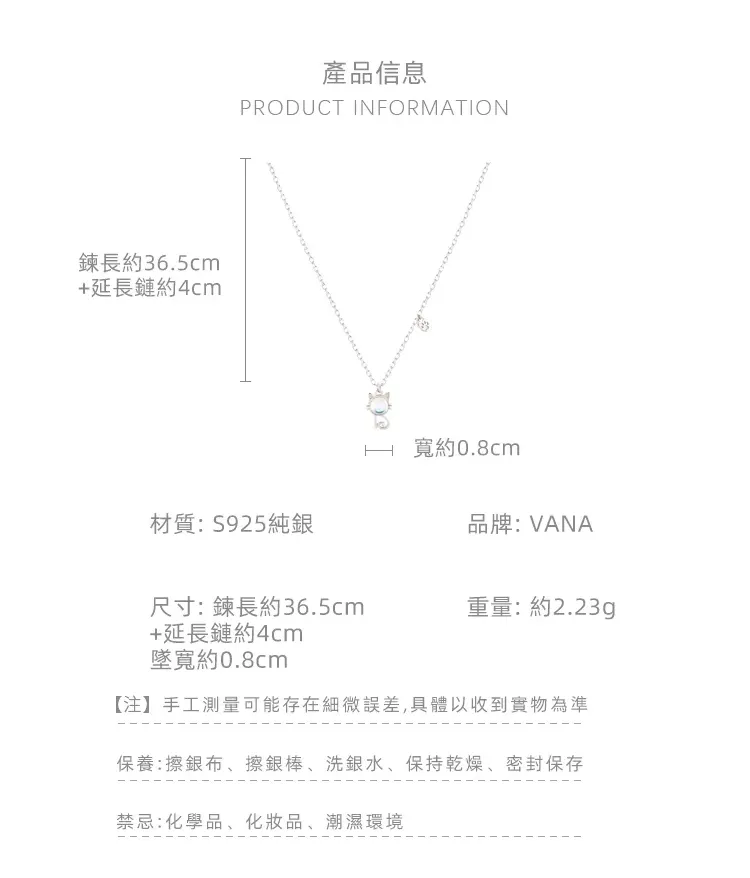 產品信息
PRODUCT INFORMATION

鍊長約36.5cm
+延長鏈約4cm

寬約0.8cm

材質: S925純銀

品牌: VANA

尺寸: 鍊長約36.5cm
+延長鏈約4cm
墜寬約0.8cm

重量: 約2.23g

【注】手工測量可能存在細微誤差,具體以收到實物為準

保養:擦銀布、擦銀棒、洗銀水、保持乾燥、密封保存

禁忌:化學品、化妝品、潮濕環境